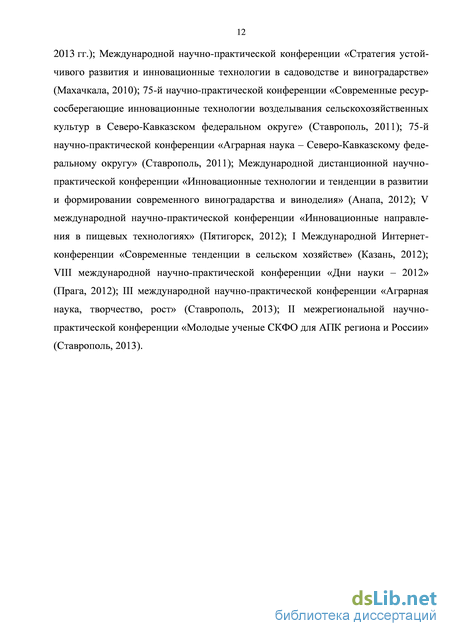 12

2013 гг.); Международной научно-практической конференции «Стратегия устойчивого развития и инновационные технологии в садоводстве и виноградарстве» (Махачкала, 2010); 75-й научно-практической конференции «Современные ресурсосберегающие инновационные технологии возделывания сельскохозяйственных культур в Северо-Кавказском федеральном округе» (Ставрополь, 2011); 75-й научно-практической конференции «Аграрная наука – Северо-Кавказскому федеральному округу» (Ставрополь, 2011); Международной дистанционной научно-практической конференции «Инновационные технологии и тенденции в развитии и формировании современного виноградарства и виноделия» (Анапа, 2012); V международной научно-практической конференции «Инновационные направления в пищевых технологиях» (Пятигорск, 2012); I Международной Интернет-конференции «Современные тенденции в сельском хозяйстве» (Казань, 2012); VIII международной научно-практической конференции «Дни науки – 2012» (Прага, 2012); III международной научно-практической конференции «Аграрная наука, творчество, рост» (Ставрополь, 2013); II межрегиональной научно-практической конференции «Молодые ученые СКФО для АПК региона и России» (Ставрополь, 2013).

dsLib.net
библиотека диссертаций